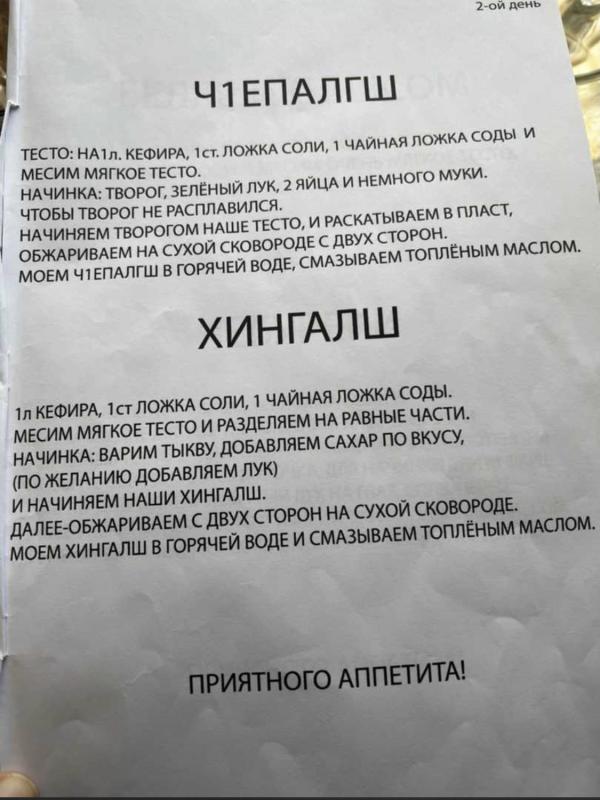 2-ой день

Ч1ЕПАЛГШ

ТЕСТО: НА1л. КЕФИРА, 1ст. ЛОЖКА СОЛИ, 1 ЧАЙНАЯ ЛОЖКА СОДЫ И МЕСИМ МЯГКОЕ ТЕСТО.
НАЧИНКА: ТВОРОГ, ЗЕЛЁНЫЙ ЛУК, 2 ЯЙЦА И НЕМНОГО МУКИ.
ЧТОБЫ ТВОРОГ НЕ РАСПЛАВИЛСЯ.
НАЧИНЯЕМ ТВОРОГОМ НАШЕ ТЕСТО, И РАСКАТЫВАЕМ В ПЛАСТ,
ОБЖАРИВАЕМ НА СУХОЙ СКОВОРОДЕ С ДВУХ СТОРОН.
МОЕМ Ч1ЕПАЛГШ В ГОРЯЧЕЙ ВОДЕ, СМАЗЫВАЕМ ТОПЛЁНЫМ МАСЛОМ.

ХИНГАЛШ

1л КЕФИРА, 1ст ЛОЖКА СОЛИ, 1 ЧАЙНАЯ ЛОЖКА СОДЫ.
МЕСИМ МЯГКОЕ ТЕСТО И РАЗДЕЛЯЕМ НА РАВНЫЕ ЧАСТИ.
НАЧИНКА: ВАРИМ ТЫКВУ, ДОБАВЛЯЕМ САХАР ПО ВКУСУ,
(ПО ЖЕЛАНИЮ ДОБАВЛЯЕМ ЛУК)
И НАЧИНЯЕМ НАШИ ХИНГАЛШ.
ДАЛЕЕ-ОБЖАРИВАЕМ С ДВУХ СТОРОН НА СУХОЙ СКОВОРОДЕ.
МОЕМ ХИНГАЛШ В ГОРЯЧЕЙ ВОДЕ И СМАЗЫВАЕМ ТОПЛЁНЫМ МАСЛОМ.

ПРИЯТНОГО АППЕТИТА!